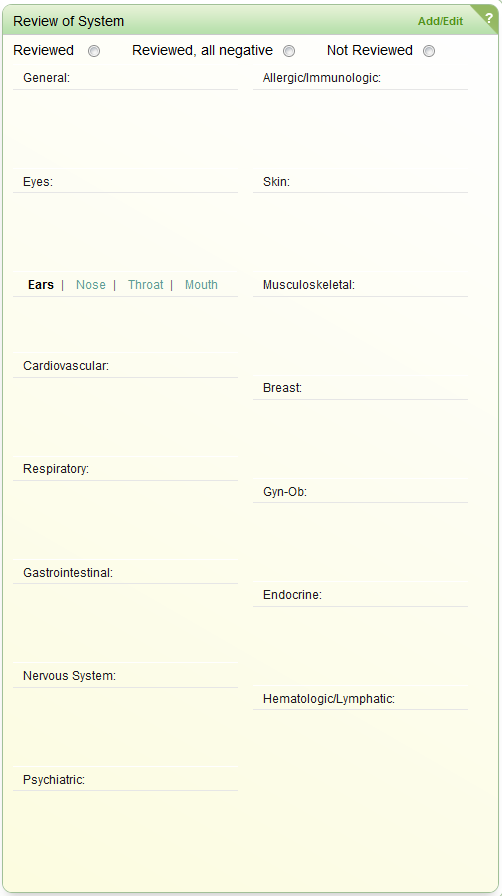 Review of System

Add/Edit

?

Reviewed Reviewed, all negative Not Reviewed

General:

Eyes:

Ears | Nose | Throat | Mouth

Cardiovascular:

Respiratory:

Gastrointestinal:

Nervous System:

Psychiatric:

Allergic/Immunologic:

Skin:

Musculoskeletal:

Breast:

Gyn-Ob:

Endocrine:

Hematologic/Lymphatic: